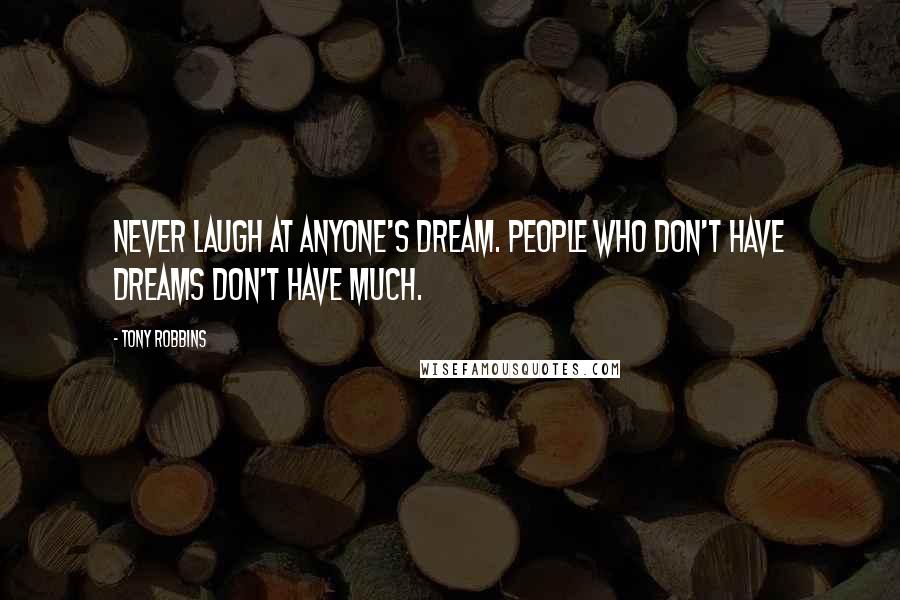 NEVER LAUGH AT ANYONE'S DREAM. PEOPLE WHO DON'T HAVE DREAMS DON'T HAVE MUCH.

- TONY ROBBINS

WISEFAMOUSQUOTES.COM